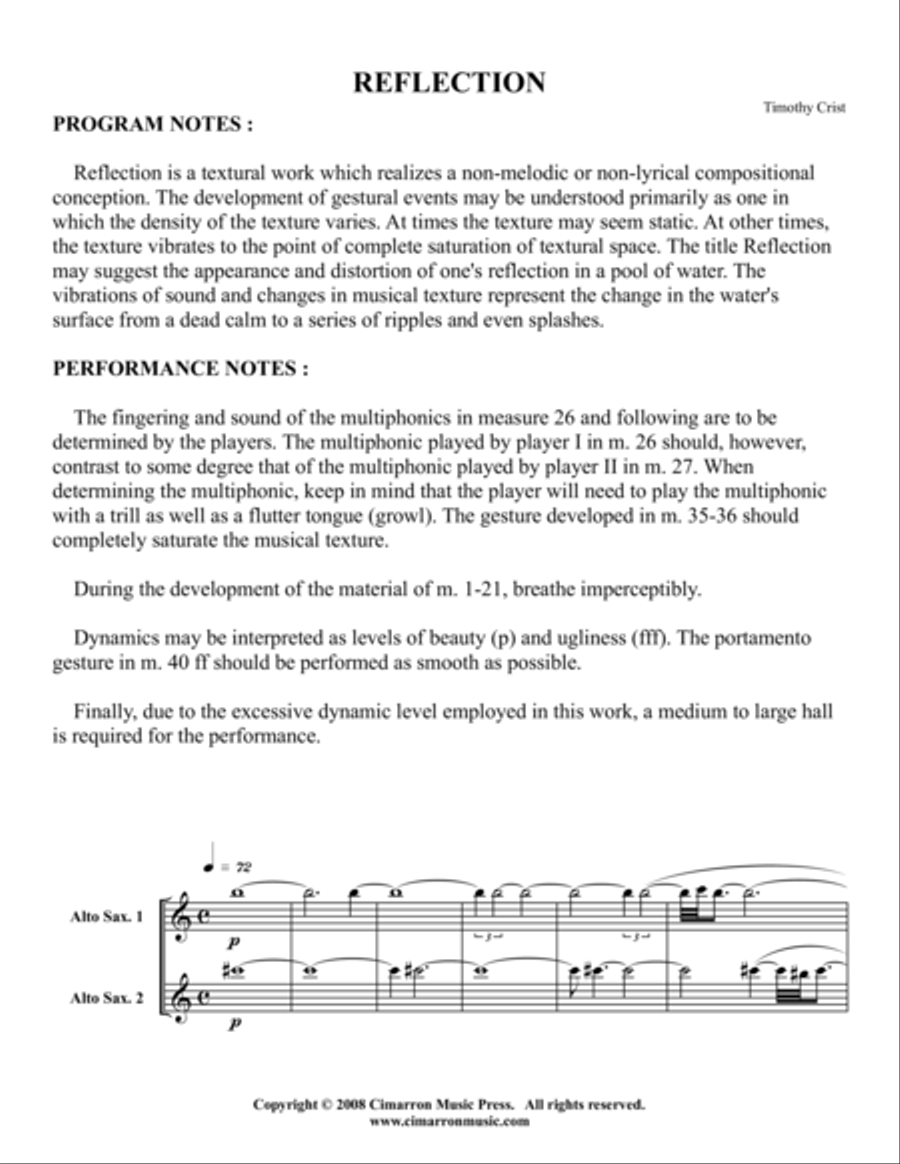 REFLECTION

Timothy Crist

PROGRAM NOTES :

Reflection is a textural work which realizes a non-melodic or non-lyrical compositional conception. The development of gestural events may be understood primarily as one in which the density of the texture varies. At times the texture may seem static. At other times, the texture vibrates to the point of complete saturation of textural space. The title Reflection may suggest the appearance and distortion of one's reflection in a pool of water. The vibrations of sound and changes in musical texture represent the change in the water's surface from a dead calm to a series of ripples and even splashes.

PERFORMANCE NOTES :

The fingering and sound of the multiphonics in measure 26 and following are to be determined by the players. The multiphonic played by player I in m. 26 should, however, contrast to some degree that of the multiphonic played by player II in m. 27. When determining the multiphonic, keep in mind that the player will need to play the multiphonic with a trill as well as a flutter tongue (growl). The gesture developed in m. 35-36 should completely saturate the musical texture.

During the development of the material of m. 1-21, breathe imperceptibly.

Dynamics may be interpreted as levels of beauty (p) and ugliness (fff). The portamento gesture in m. 40 ff should be performed as smooth as possible.

Finally, due to the excessive dynamic level employed in this work, a medium to large hall is required for the performance.

♩ = 72

Alto Sax. 1

p

3

3

Alto Sax. 2

p

Copyright © 2008 Cimarron Music Press. All rights reserved.
www.cimarronmusic.com